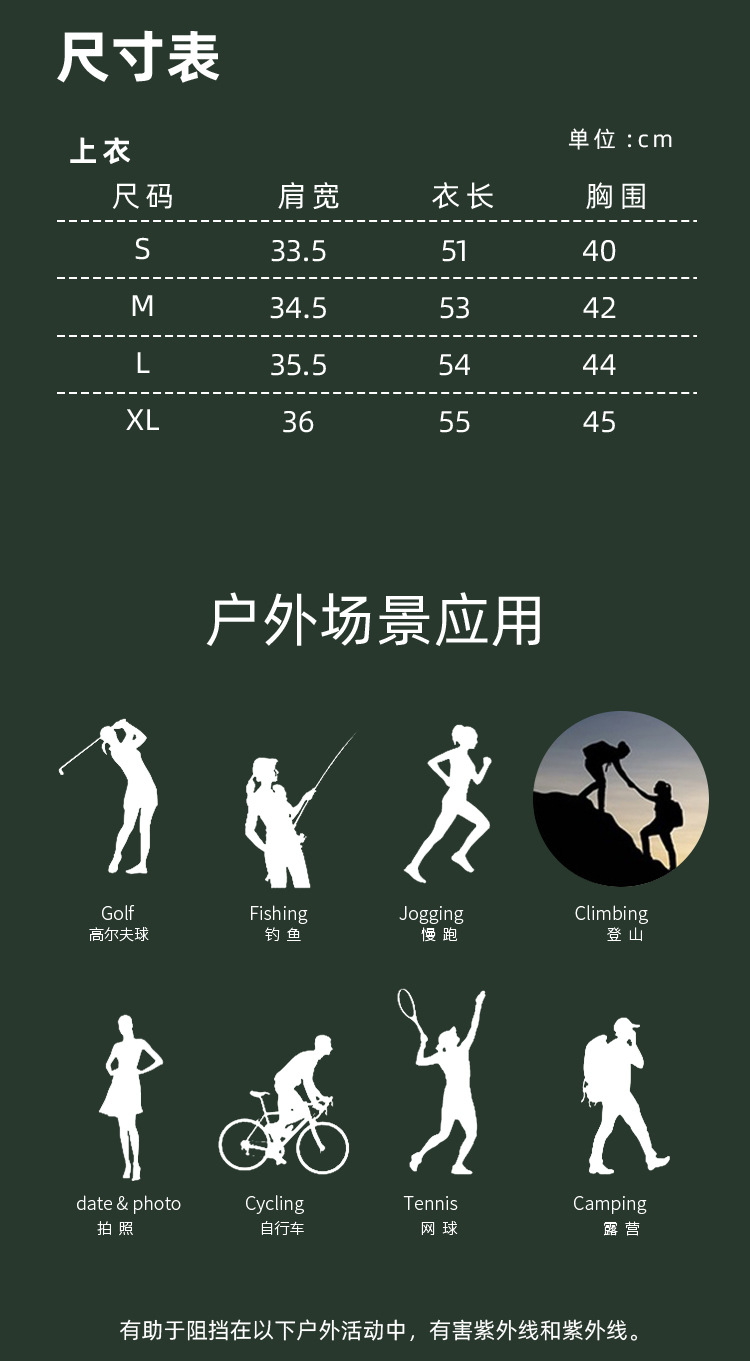 尺寸表

上衣

单位：cm

| 尺码 | 肩宽 | 衣长 | 胸围 |
|---|---|---|---|
| S | 33.5 | 51 | 40 |
| M | 34.5 | 53 | 42 |
| L | 35.5 | 54 | 44 |
| XL | 36 | 55 | 45 |

户外场景应用

Golf
高尔夫球

Fishing
钓鱼

Jogging
慢跑

Climbing
登山

date & photo
拍照

Cycling
自行车

Tennis
网球

Camping
露营

有助于阻挡在以下户外活动中，有害紫外线和紫外线。